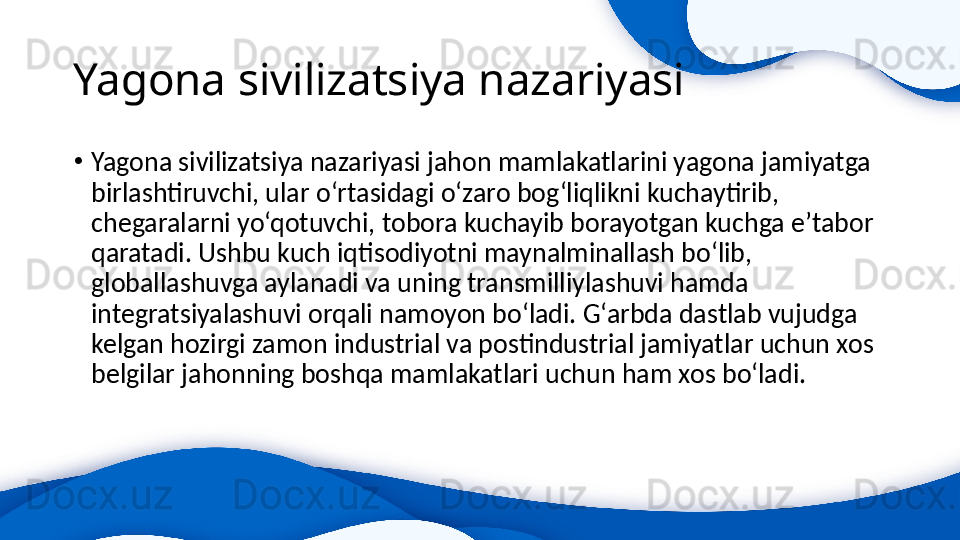 Docx.uz Docx.uz Docx.uz Docx.uz Docx.

Yagona sivilizatsiya nazariyasi

• Yagona sivilizatsiya nazariyasi jahon mamlakatlarini yagona jamiyatga birlashtiruvchi, ular o‘rtasidagi o‘zaro bog‘liqlikni kuchaytirib, chegaralarni yo‘qotuvchi, tobora kuchayib borayotgan kuchga e’tabor qaratadi. Ushbu kuch iqtisodiyotni maynalminallash bo‘lib, globallashuvga aylanadi va uning transmilliylashuvi hamda integratsiyalashuvi orqali namoyon bo‘ladi. G‘arbda dastlab vujudga kelgan hozirgi zamon industrial va postindustrial jamiyatlar uchun xos belgilar jahonning boshqa mamlakatlari uchun ham xos bo‘ladi.

Docx.uz Docx.uz Docx.uz Docx.uz Docx.

Docx.uz Docx.uz Docx.uz Docx.uz Docx.